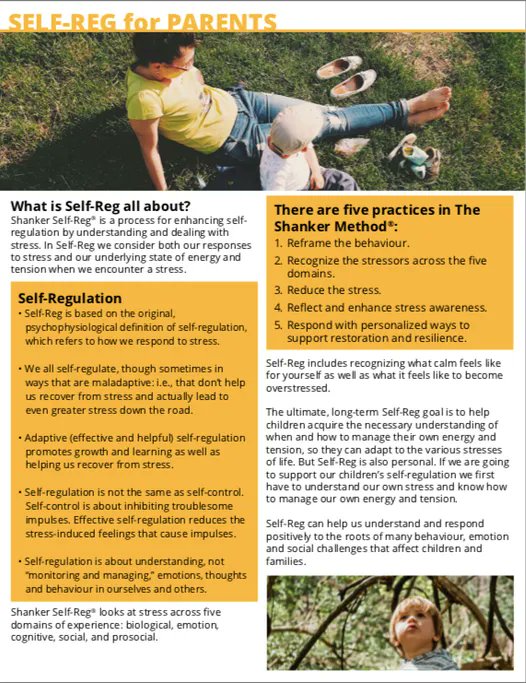 SELF-REG for PARENTS

What is Self-Reg all about?
Shanker Self-Reg® is a process for enhancing self-regulation by understanding and dealing with stress. In Self-Reg we consider both our responses to stress and our underlying state of energy and tension when we encounter a stress.

Self-Regulation
• Self-Reg is based on the original, psychophysiological definition of self-regulation, which refers to how we respond to stress.

• We all self-regulate, though sometimes in ways that are maladaptive: i.e., that don't help us recover from stress and actually lead to even greater stress down the road.

• Adaptive (effective and helpful) self-regulation promotes growth and learning as well as helping us recover from stress.

• Self-regulation is not the same as self-control. Self-control is about inhibiting troublesome impulses. Effective self-regulation reduces the stress-induced feelings that cause impulses.

• Self-regulation is about understanding, not "monitoring and managing," emotions, thoughts and behaviour in ourselves and others.

Shanker Self-Reg® looks at stress across five domains of experience: biological, emotion, cognitive, social, and prosocial.

There are five practices in The Shanker Method®:
1. Reframe the behaviour.
2. Recognize the stressors across the five domains.
3. Reduce the stress.
4. Reflect and enhance stress awareness.
5. Respond with personalized ways to support restoration and resilience.

Self-Reg includes recognizing what calm feels like for yourself as well as what it feels like to become overstressed.

The ultimate, long-term Self-Reg goal is to help children acquire the necessary understanding of when and how to manage their own energy and tension, so they can adapt to the various stresses of life. But Self-Reg is also personal. If we are going to support our children's self-regulation we first have to understand our own stress and know how to manage our own energy and tension.

Self-Reg can help us understand and respond positively to the roots of many behaviour, emotion and social challenges that affect children and families.